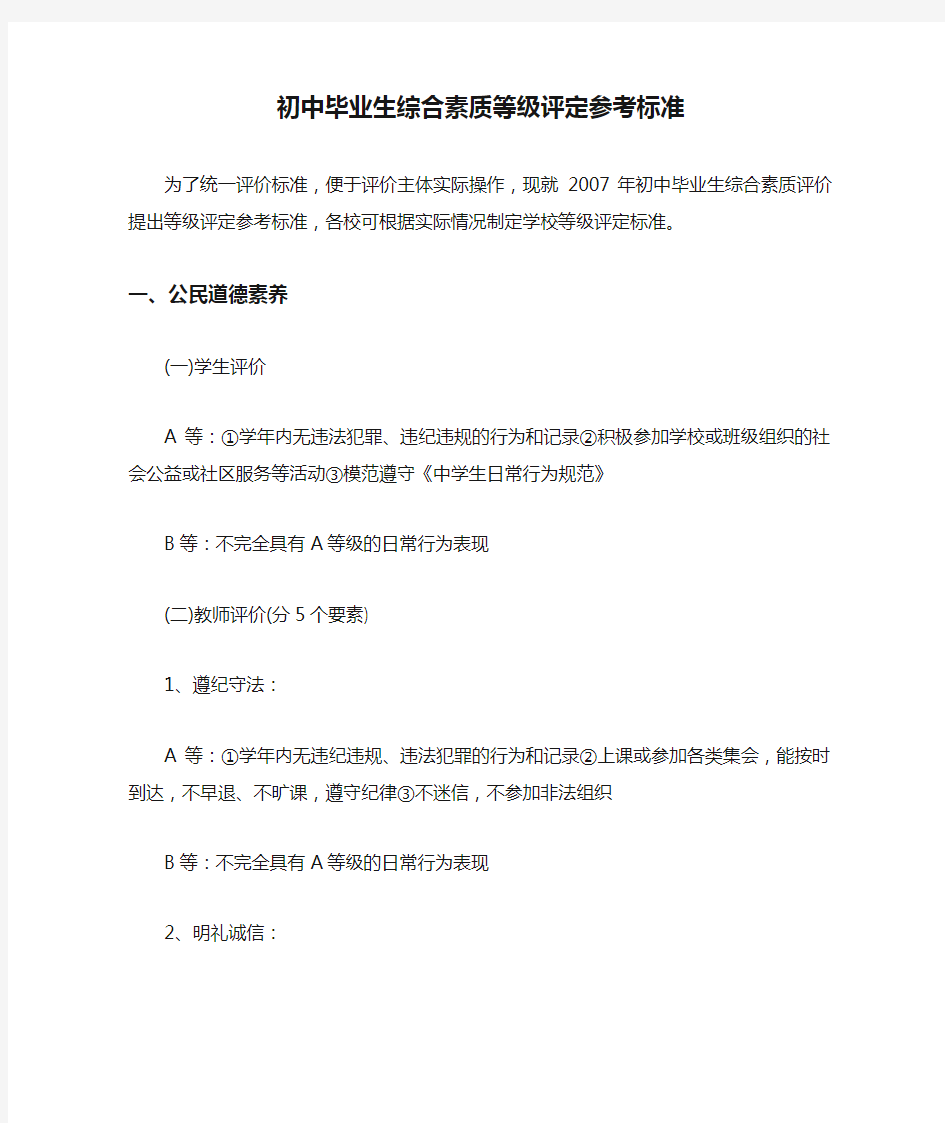 初中毕业生综合素质等级评定参考标准

为了统一评价标准，便于评价主体实际操作，现就 2007 年初中毕业生综合素质评价提出等级评定参考标准，各校可根据实际情况制定学校等级评定标准。

一、公民道德素养

(一)学生评价

A 等：①学年内无违法犯罪、违纪违规的行为和记录②积极参加学校或班级组织的社会公益或社区服务等活动③模范遵守《中学生日常行为规范》

B 等：不完全具有 A 等级的日常行为表现

(二)教师评价(分 5 个要素)

1、遵纪守法：

A 等：①学年内无违纪违规、违法犯罪的行为和记录②上课或参加各类集会，能按时到达，不早退、不旷课，遵守纪律③不迷信，不参加非法组织

B 等：不完全具有 A 等级的日常行为表现

2、明礼诚信：